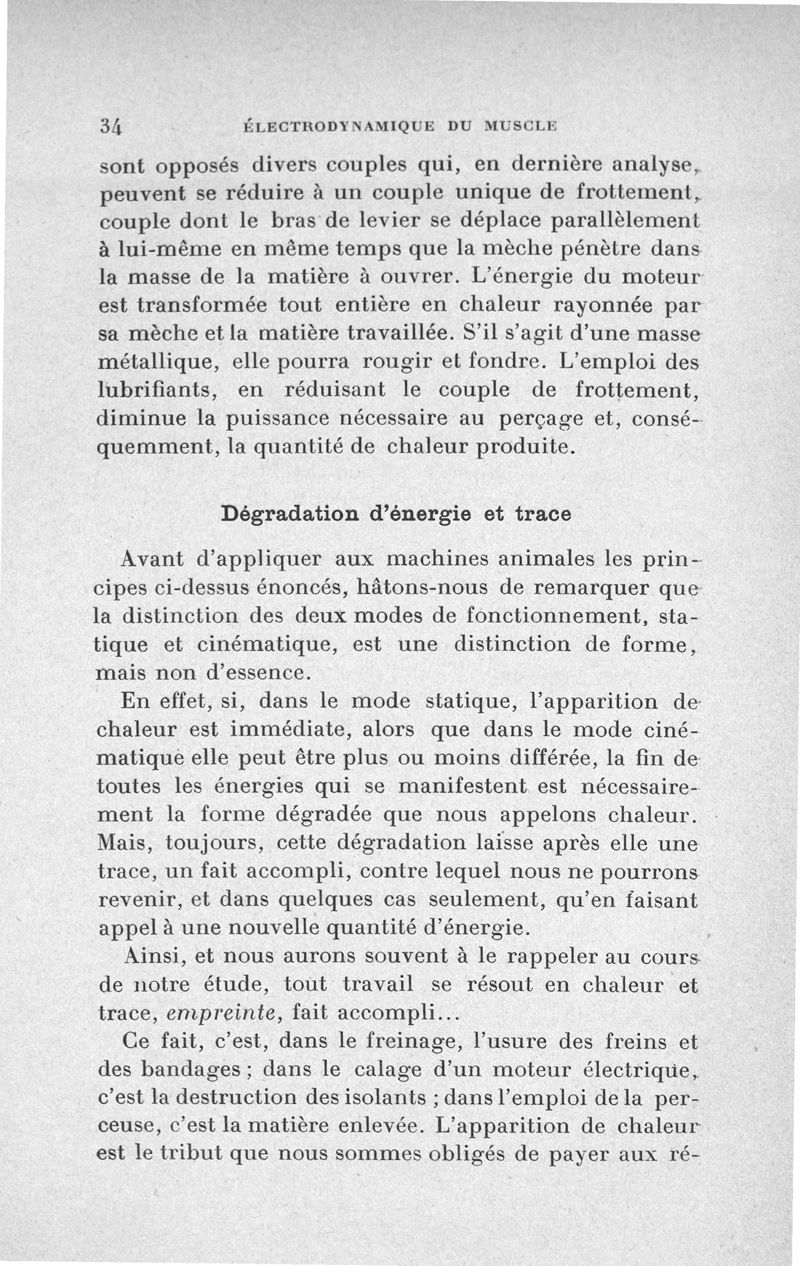 34 ÉLECTRODYNAMIQUE DU MUSCLE

sont opposés divers couples qui, en dernière analyse, peuvent se réduire à un couple unique de frottement, couple dont le bras de levier se déplace parallèlement à lui-même en même temps que la mèche pénètre dans la masse de la matière à ouvrer. L'énergie du moteur est transformée tout entière en chaleur rayonnée par sa mèche et la matière travaillée. S'il s'agit d'une masse métallique, elle pourra rougir et fondre. L'emploi des lubrifiants, en réduisant le couple de frottement, diminue la puissance nécessaire au perçage et, conséquemment, la quantité de chaleur produite.

Dégradation d'énergie et trace

Avant d'appliquer aux machines animales les principes ci-dessus énoncés, hâtons-nous de remarquer que la distinction des deux modes de fonctionnement, statique et cinématique, est une distinction de forme, mais non d'essence.

En effet, si, dans le mode statique, l'apparition de chaleur est immédiate, alors que dans le mode cinématique elle peut être plus ou moins différée, la fin de toutes les énergies qui se manifestent est nécessairement la forme dégradée que nous appelons chaleur. Mais, toujours, cette dégradation laisse après elle une trace, un fait accompli, contre lequel nous ne pourrons revenir, et dans quelques cas seulement, qu'en faisant appel à une nouvelle quantité d'énergie.

Ainsi, et nous aurons souvent à le rappeler au cours de notre étude, tout travail se résout en chaleur et trace, empreinte, fait accompli...

Ce fait, c'est, dans le freinage, l'usure des freins et des bandages ; dans le calage d'un moteur électrique, c'est la destruction des isolants ; dans l'emploi de la perceuse, c'est la matière enlevée. L'apparition de chaleur est le tribut que nous sommes obligés de payer aux ré-